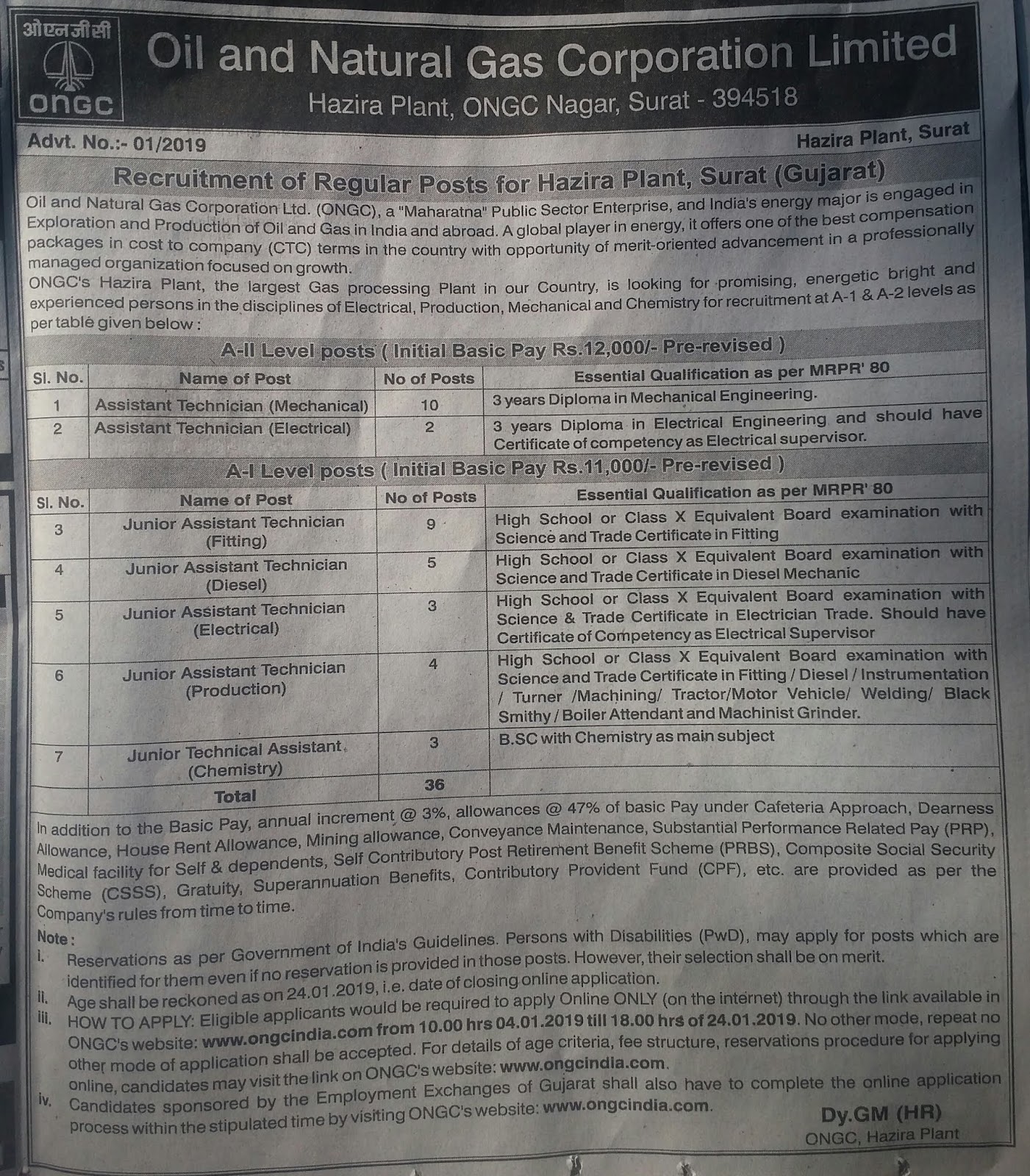 ओएनजीसी
ONGC

Oil and Natural Gas Corporation Limited
Hazira Plant, ONGC Nagar, Surat - 394518

Advt. No.:- 01/2019

Hazira Plant, Surat

Recruitment of Regular Posts for Hazira Plant, Surat (Gujarat)

Oil and Natural Gas Corporation Ltd. (ONGC), a "Maharatna" Public Sector Enterprise, and India's energy major is engaged in Exploration and Production of Oil and Gas in India and abroad. A global player in energy, it offers one of the best compensation packages in cost to company (CTC) terms in the country with opportunity of merit-oriented advancement in a professionally managed organization focused on growth.
ONGC's Hazira Plant, the largest Gas processing Plant in our Country, is looking for promising, energetic bright and experienced persons in the disciplines of Electrical, Production, Mechanical and Chemistry for recruitment at A-1 & A-2 levels as per table given below :

A-II Level posts ( Initial Basic Pay Rs.12,000/- Pre-revised )

| Sl. No. | Name of Post | No of Posts | Essential Qualification as per MRPR' 80 |
|---|---|---|---|
| 1 | Assistant Technician (Mechanical) | 10 | 3 years Diploma in Mechanical Engineering. |
| 2 | Assistant Technician (Electrical) | 2 | 3 years Diploma in Electrical Engineering and should have Certificate of competency as Electrical supervisor. |

A-I Level posts ( Initial Basic Pay Rs.11,000/- Pre-revised )

| Sl. No. | Name of Post | No of Posts | Essential Qualification as per MRPR' 80 |
|---|---|---|---|
| 3 | Junior Assistant Technician (Fitting) | 9 | High School or Class X Equivalent Board examination with Science and Trade Certificate in Fitting |
| 4 | Junior Assistant Technician (Diesel) | 5 | High School or Class X Equivalent Board examination with Science and Trade Certificate in Diesel Mechanic |
| 5 | Junior Assistant Technician (Electrical) | 3 | High School or Class X Equivalent Board examination with Science & Trade Certificate in Electrician Trade. Should have Certificate of Competency as Electrical Supervisor |
| 6 | Junior Assistant Technician (Production) | 4 | High School or Class X Equivalent Board examination with Science and Trade Certificate in Fitting / Diesel / Instrumentation / Turner /Machining/ Tractor/Motor Vehicle/ Welding/ Black Smithy / Boiler Attendant and Machinist Grinder. |
| 7 | Junior Technical Assistant (Chemistry) | 3 | B.SC with Chemistry as main subject |
| | Total | 36 | |

In addition to the Basic Pay, annual increment @ 3%, allowances @ 47% of basic Pay under Cafeteria Approach, Dearness Allowance, House Rent Allowance, Mining allowance, Conveyance Maintenance, Substantial Performance Related Pay (PRP), Medical facility for Self & dependents, Self Contributory Post Retirement Benefit Scheme (PRBS), Composite Social Security Scheme (CSSS), Gratuity, Superannuation Benefits, Contributory Provident Fund (CPF), etc. are provided as per the Company's rules from time to time.

Note :
i. Reservations as per Government of India's Guidelines. Persons with Disabilities (PwD), may apply for posts which are identified for them even if no reservation is provided in those posts. However, their selection shall be on merit.
ii. Age shall be reckoned as on 24.01.2019, i.e. date of closing online application.
iii. HOW TO APPLY: Eligible applicants would be required to apply Online ONLY (on the internet) through the link available in ONGC's website: www.ongcindia.com from 10.00 hrs 04.01.2019 till 18.00 hrs of 24.01.2019. No other mode, repeat no other mode of application shall be accepted. For details of age criteria, fee structure, reservations procedure for applying online, candidates may visit the link on ONGC's website: www.ongcindia.com.
iv. Candidates sponsored by the Employment Exchanges of Gujarat shall also have to complete the online application process within the stipulated time by visiting ONGC's website: www.ongcindia.com.

Dy.GM (HR)
ONGC, Hazira Plant